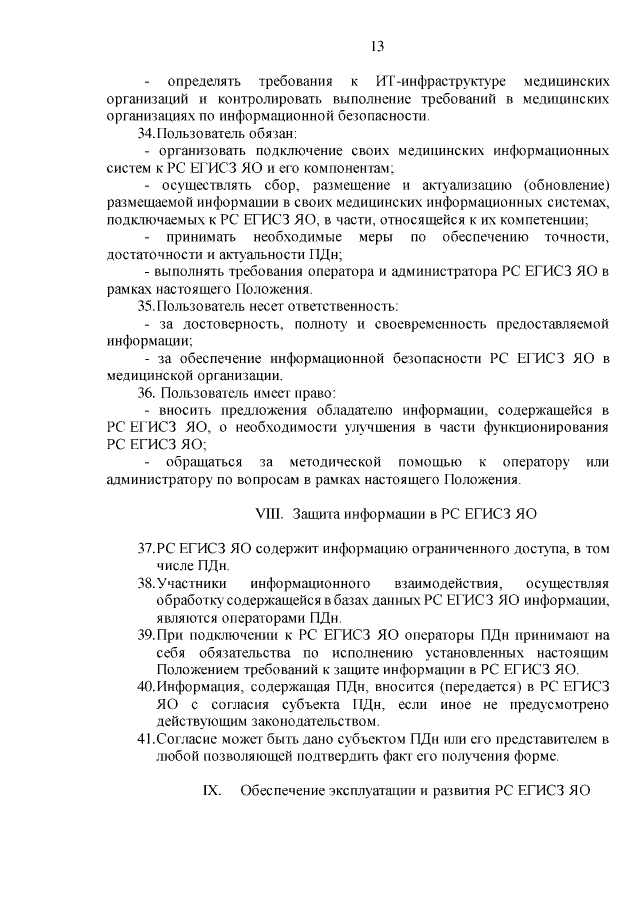 13

- определять требования к ИТ-инфраструктуре медицинских организаций и контролировать выполнение требований в медицинских организациях по информационной безопасности.

34.Пользователь обязан:

- организовать подключение своих медицинских информационных систем к РС ЕГИСЗ ЯО и его компонентам;

- осуществлять сбор, размещение и актуализацию (обновление) размещаемой информации в своих медицинских информационных системах, подключаемых к РС ЕГИСЗ ЯО, в части, относящейся к их компетенции;

- принимать необходимые меры по обеспечению точности, достаточности и актуальности ПДн;

- выполнять требования оператора и администратора РС ЕГИСЗ ЯО в рамках настоящего Положения.

35.Пользователь несет ответственность:

- за достоверность, полноту и своевременность предоставляемой информации;

- за обеспечение информационной безопасности РС ЕГИСЗ ЯО в медицинской организации.

36. Пользователь имеет право:

- вносить предложения обладателю информации, содержащейся в РС ЕГИСЗ ЯО, о необходимости улучшения в части функционирования РС ЕГИСЗ ЯО;

- обращаться за методической помощью к оператору или администратору по вопросам в рамках настоящего Положения.

VIII. Защита информации в РС ЕГИСЗ ЯО

37.РС ЕГИСЗ ЯО содержит информацию ограниченного доступа, в том числе ПДн.

38.Участники информационного взаимодействия, осуществляя обработку содержащейся в базах данных РС ЕГИСЗ ЯО информации, являются операторами ПДн.

39.При подключении к РС ЕГИСЗ ЯО операторы ПДн принимают на себя обязательства по исполнению установленных настоящим Положением требований к защите информации в РС ЕГИСЗ ЯО.

40.Информация, содержащая ПДн, вносится (передается) в РС ЕГИСЗ ЯО с согласия субъекта ПДн, если иное не предусмотрено действующим законодательством.

41.Согласие может быть дано субъектом ПДн или его представителем в любой позволяющей подтвердить факт его получения форме.

IX. Обеспечение эксплуатации и развития РС ЕГИСЗ ЯО